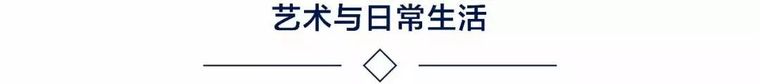 艺术与日常生活